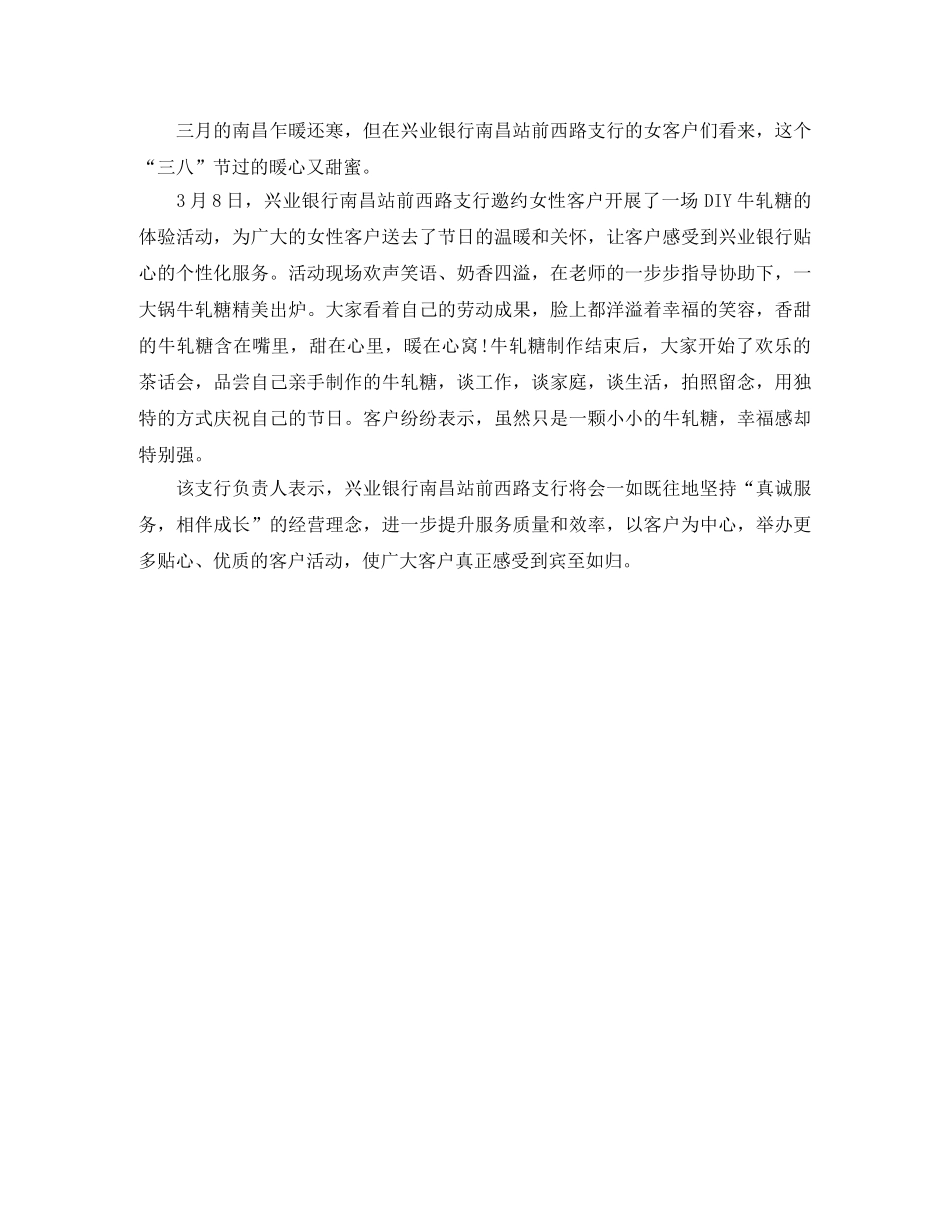 三月的南昌乍暖还寒，但在兴业银行南昌站前西路支行的女客户们看来，这个“三八”节过的暖心又甜蜜。

3月8日，兴业银行南昌站前西路支行邀约女性客户开展了一场DIY牛轧糖的体验活动，为广大的女性客户送去了节日的温暖和关怀，让客户感受到兴业银行贴心的个性化服务。活动现场欢声笑语、奶香四溢，在老师的一步步指导协助下，一大锅牛轧糖精美出炉。大家看着自己的劳动成果，脸上都洋溢着幸福的笑容，香甜的牛轧糖含在嘴里，甜在心里，暖在心窝!牛轧糖制作结束后，大家开始了欢乐的茶话会，品尝自己亲手制作的牛轧糖，谈工作，谈家庭，谈生活，拍照留念，用独特的方式庆祝自己的节日。客户纷纷表示，虽然只是一颗小小的牛轧糖，幸福感却特别强。

该支行负责人表示，兴业银行南昌站前西路支行将会一如既往地坚持“真诚服务，相伴成长”的经营理念，进一步提升服务质量和效率，以客户为中心，举办更多贴心、优质的客户活动，使广大客户真正感受到宾至如归。